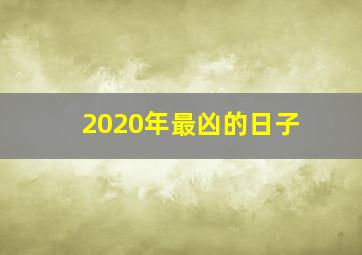 2020年最凶的日子